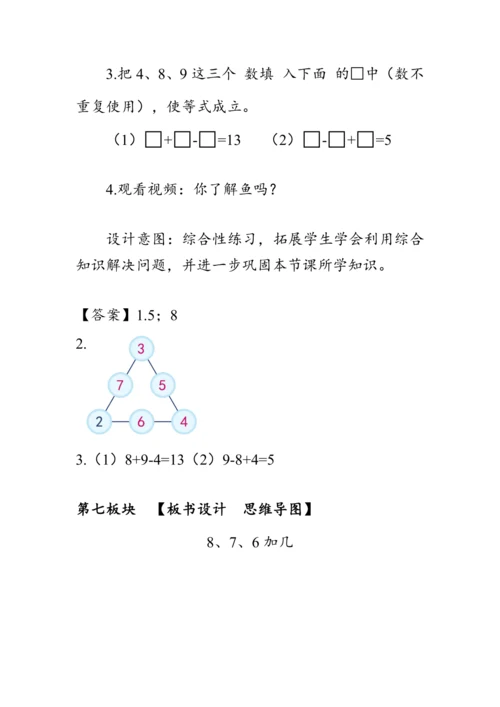 3.把 4、8、9 这三个 数填 入下面 的□中（数不重复使用），使等式成立。

（1）□+□-□=13　（2）□-□+□=5

4.观看视频：你了解鱼吗？

设计意图：综合性练习，拓展学生学会利用综合知识解决问题，并进一步巩固本节课所学知识。

【答案】1.5；8

2.

3
7　5
2　6　4

3.（1）8+9-4=13（2）9-8+4=5

第七板块　【板书设计　思维导图】

8、7、6 加几